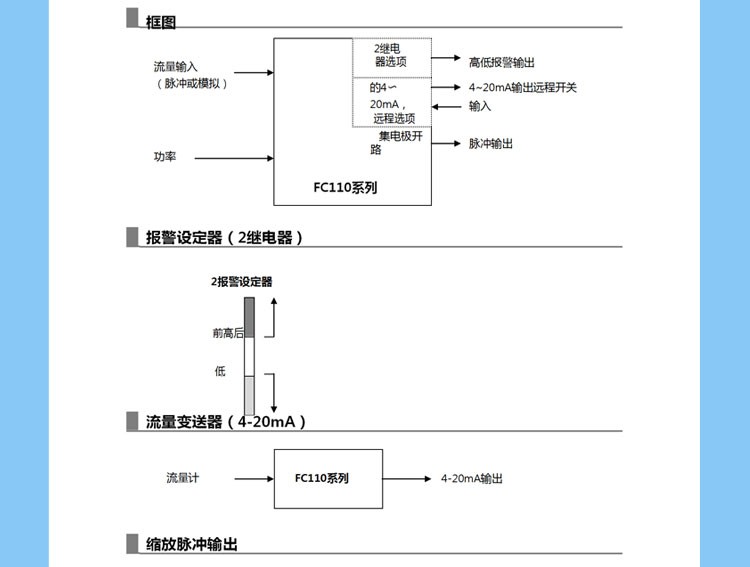 框图

流量输入
（脉冲或模拟）

功率

2继电器选项

的4～20mA，远程选项

集电极开路

FC110系列

高低报警输出

4~20mA输出远程开关

输入

脉冲输出

报警设定器（2继电器）

2报警设定器

前高后

低

流量变送器（4-20mA）

流量计

FC110系列

4-20mA输出

缩放脉冲输出